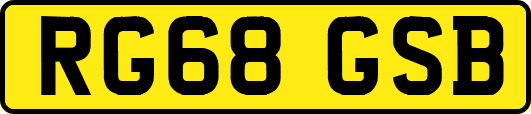 RG68 GSB